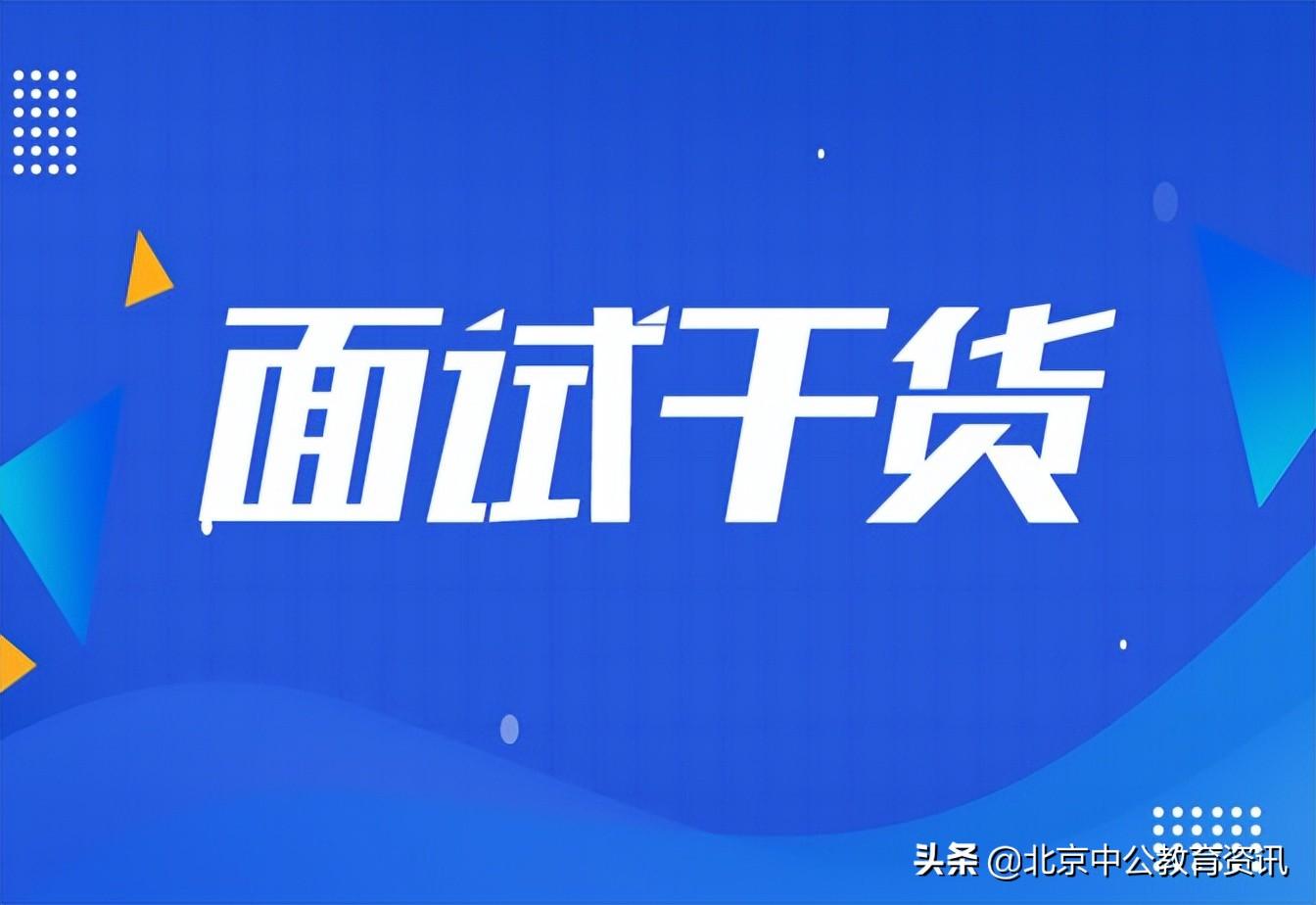 面试干货

头条 @北京中公教育资讯